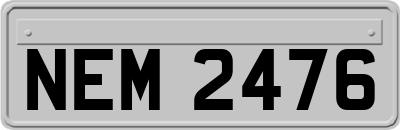 NEM 2476